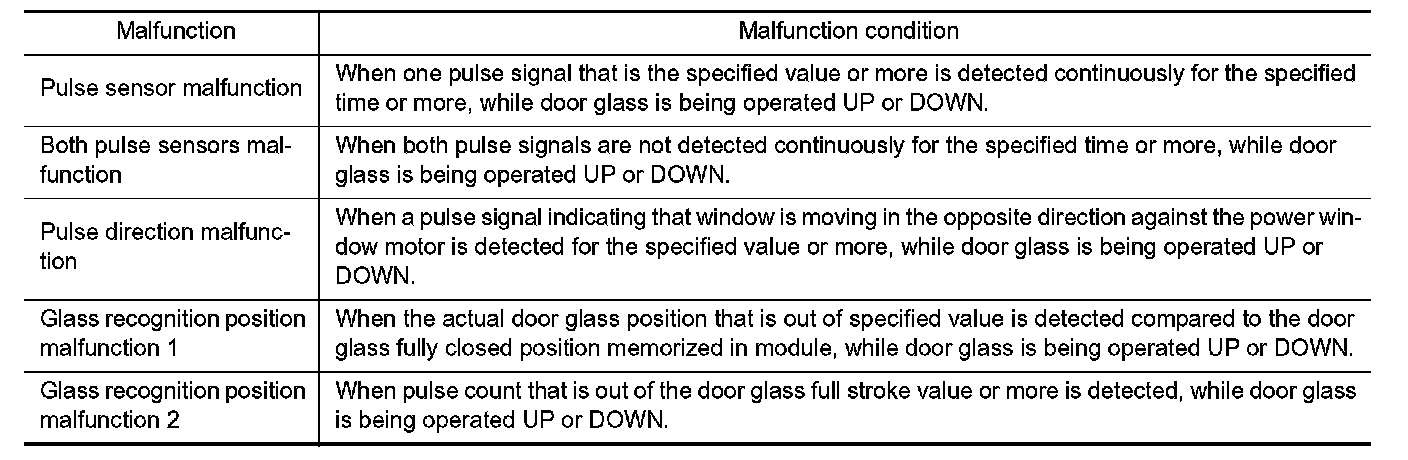 | Malfunction | Malfunction condition |
|---|---|
| Pulse sensor malfunction | When one pulse signal that is the specified value or more is detected continuously for the specified time or more, while door glass is being operated UP or DOWN. |
| Both pulse sensors malfunction | When both pulse signals are not detected continuously for the specified time or more, while door glass is being operated UP or DOWN. |
| Pulse direction malfunction | When a pulse signal indicating that window is moving in the opposite direction against the power window motor is detected for the specified value or more, while door glass is being operated UP or DOWN. |
| Glass recognition position malfunction 1 | When the actual door glass position that is out of specified value is detected compared to the door glass fully closed position memorized in module, while door glass is being operated UP or DOWN. |
| Glass recognition position malfunction 2 | When pulse count that is out of the door glass full stroke value or more is detected, while door glass is being operated UP or DOWN. |